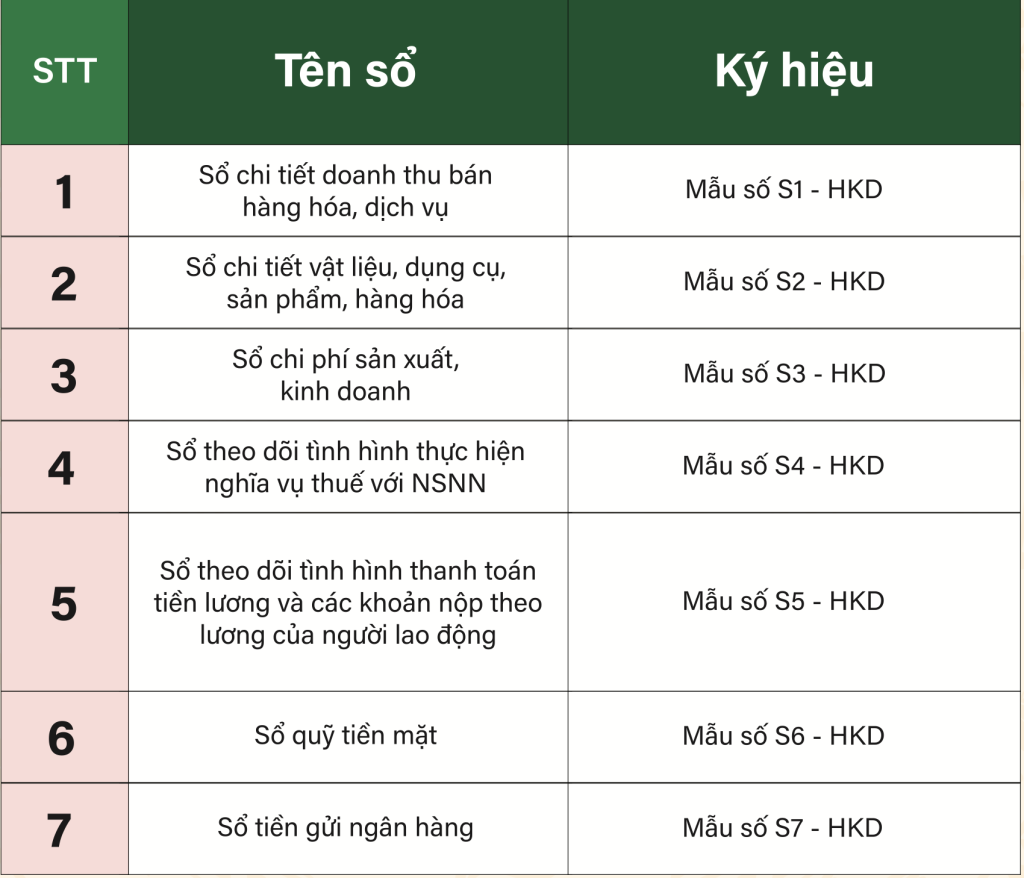 | STT | Tên sổ | Ký hiệu |
|---|---|---|
| 1 | Sổ chi tiết doanh thu bán hàng hóa, dịch vụ | Mẫu số S1 - HKD |
| 2 | Sổ chi tiết vật liệu, dụng cụ, sản phẩm, hàng hóa | Mẫu số S2 - HKD |
| 3 | Sổ chi phí sản xuất, kinh doanh | Mẫu số S3 - HKD |
| 4 | Sổ theo dõi tình hình thực hiện nghĩa vụ thuế với NSNN | Mẫu số S4 - HKD |
| 5 | Sổ theo dõi tình hình thanh toán tiền lương và các khoản nộp theo lương của người lao động | Mẫu số S5 - HKD |
| 6 | Sổ quỹ tiền mặt | Mẫu số S6 - HKD |
| 7 | Sổ tiền gửi ngân hàng | Mẫu số S7 - HKD |